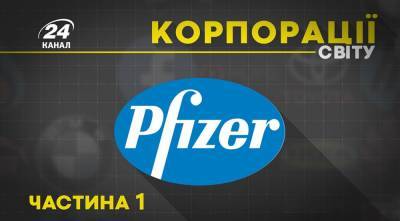 24
КАНАЛ

КОРПОРАЦІЇ
СВІТУ

Pfizer

ЧАСТИНА 1